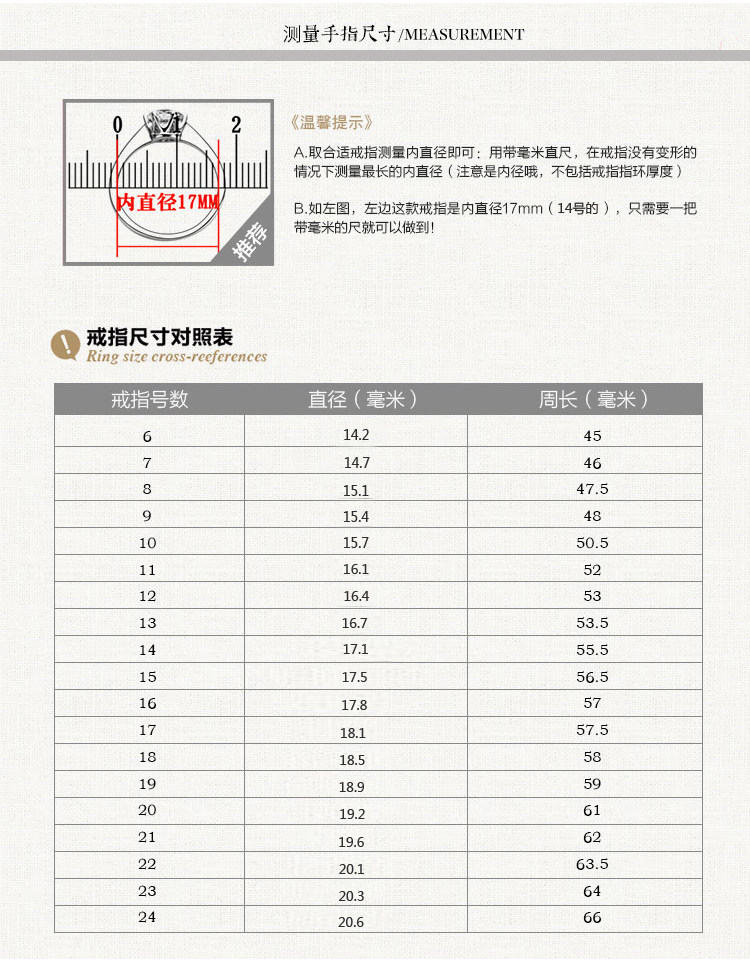 测量手指尺寸/MEASUREMENT

0 1 2
内直径17MM
推荐

《温馨提示》

A.取合适戒指测量内直径即可：用带毫米直尺，在戒指没有变形的情况下测量最长的内直径（注意是内径哦，不包括戒指指环厚度）

B.如左图，左边这款戒指是内直径17mm（14号的），只需要一把带毫米的尺就可以做到！

戒指尺寸对照表
Ring size cross-reeferences

| 戒指号数 | 直径（毫米） | 周长（毫米） |
|---|---|---|
| 6 | 14.2 | 45 |
| 7 | 14.7 | 46 |
| 8 | 15.1 | 47.5 |
| 9 | 15.4 | 48 |
| 10 | 15.7 | 50.5 |
| 11 | 16.1 | 52 |
| 12 | 16.4 | 53 |
| 13 | 16.7 | 53.5 |
| 14 | 17.1 | 55.5 |
| 15 | 17.5 | 56.5 |
| 16 | 17.8 | 57 |
| 17 | 18.1 | 57.5 |
| 18 | 18.5 | 58 |
| 19 | 18.9 | 59 |
| 20 | 19.2 | 61 |
| 21 | 19.6 | 62 |
| 22 | 20.1 | 63.5 |
| 23 | 20.3 | 64 |
| 24 | 20.6 | 66 |